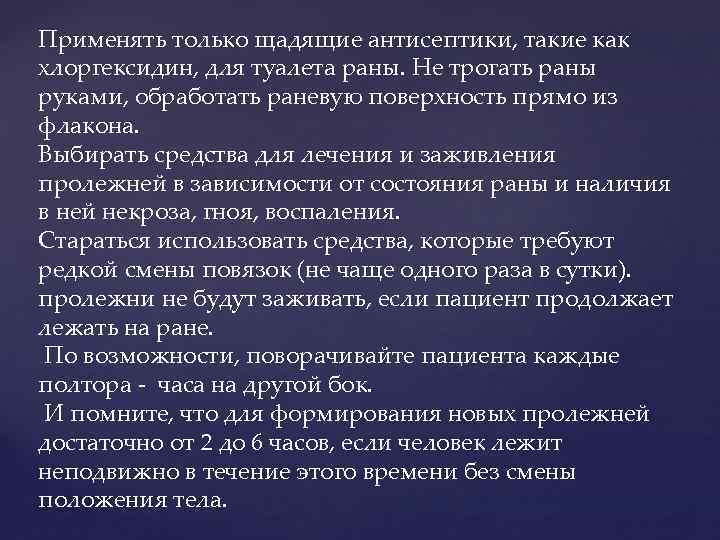 Применять только щадящие антисептики, такие как хлоргексидин, для туалета раны. Не трогать раны руками, обработать раневую поверхность прямо из флакона.
Выбирать средства для лечения и заживления пролежней в зависимости от состояния раны и наличия в ней некроза, гноя, воспаления.
Стараться использовать средства, которые требуют редкой смены повязок (не чаще одного раза в сутки). пролежни не будут заживать, если пациент продолжает лежать на ране.
По возможности, поворачивайте пациента каждые полтора - часа на другой бок.
И помните, что для формирования новых пролежней достаточно от 2 до 6 часов, если человек лежит неподвижно в течение этого времени без смены положения тела.